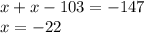 $x + x - 103 = -147$
$x = -22$